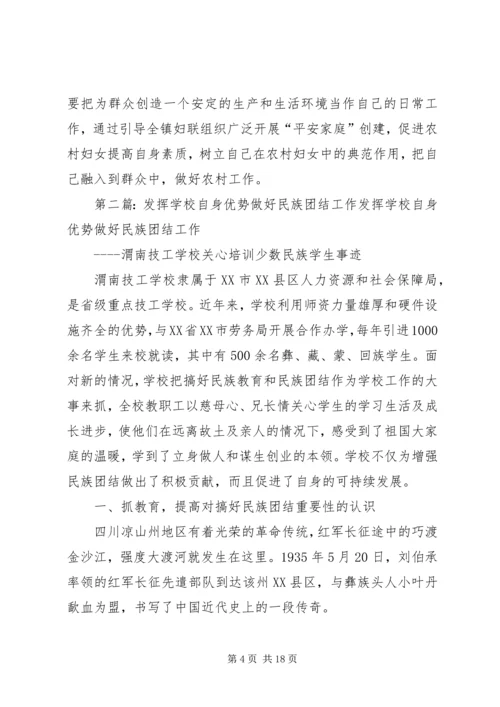 要把为群众创造一个安定的生产和生活环境当作自己的日常工作，通过引导全镇妇联组织广泛开展“平安家庭”创建，促进农村妇女提高自身素质，树立自己在农村妇女中的典范作用，把自己融入到群众中，做好农村工作。

第二篇：发挥学校自身优势做好民族团结工作发挥学校自身优势做好民族团结工作

----渭南技工学校关心培训少数民族学生事迹

渭南技工学校隶属于XX市XX县区人力资源和社会保障局，是省级重点技工学校。近年来，学校利用师资力量雄厚和硬件设施齐全的优势，与XX省XX市劳务局开展合作办学，每年引进1000余名学生来校就读，其中有500余名彝、藏、蒙、回族学生。面对新的情况，学校把搞好民族教育和民族团结作为学校工作的大事来抓，全校教职工以慈母心、兄长情关心学生的学习生活及成长进步，使他们在远离故土及亲人的情况下，感受到了祖国大家庭的温暖，学到了立身做人和谋生创业的本领。学校不仅为增强民族团结做出了积极贡献，而且促进了自身的可持续发展。

一、抓教育，提高对搞好民族团结重要性的认识

四川凉山州地区有着光荣的革命传统，红军长征途中的巧渡金沙江，强度大渡河就发生在这里。1935年5月20日，刘伯承率领的红军长征先遣部队到达该州XX县区，与彝族头人小叶丹歃血为盟，书写了中国近代史上的一段传奇。

第4页 共18页